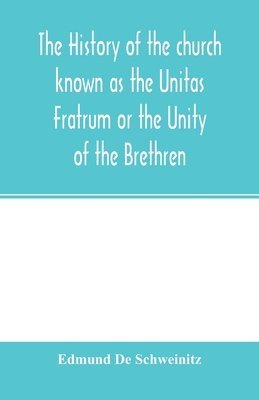 The History of the church known as the Unitas Fratrum or the Unity of the Brethren

Edmund De Schweinitz